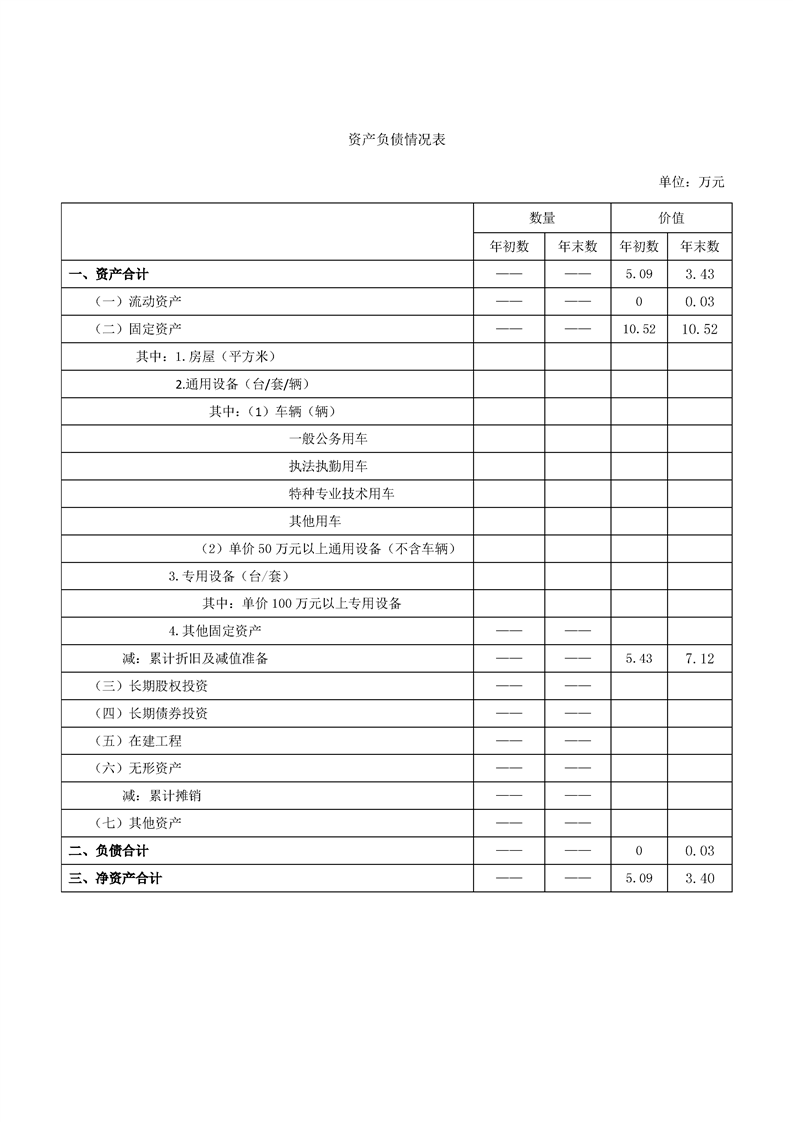 资产负债情况表

单位：万元

|  | 数量 |  | 价值 |  |
|---|---|---|---|---|
|  | 年初数 | 年末数 | 年初数 | 年末数 |
| 一、资产合计 | —— | —— | 5.09 | 3.43 |
| （一）流动资产 | —— | —— | 0 | 0.03 |
| （二）固定资产 | —— | —— | 10.52 | 10.52 |
| 其中：1.房屋（平方米） |  |  |  |  |
| 2.通用设备（台/套/辆） |  |  |  |  |
| 其中：（1）车辆（辆） |  |  |  |  |
| 一般公务用车 |  |  |  |  |
| 执法执勤用车 |  |  |  |  |
| 特种专业技术用车 |  |  |  |  |
| 其他用车 |  |  |  |  |
| （2）单价50万元以上通用设备（不含车辆） |  |  |  |  |
| 3.专用设备（台/套） |  |  |  |  |
| 其中：单价100万元以上专用设备 |  |  |  |  |
| 4.其他固定资产 | —— | —— |  |  |
| 减：累计折旧及减值准备 | —— | —— | 5.43 | 7.12 |
| （三）长期股权投资 | —— | —— |  |  |
| （四）长期债券投资 | —— | —— |  |  |
| （五）在建工程 | —— | —— |  |  |
| （六）无形资产 | —— | —— |  |  |
| 减：累计摊销 | —— | —— |  |  |
| （七）其他资产 | —— | —— |  |  |
| 二、负债合计 | —— | —— | 0 | 0.03 |
| 三、净资产合计 | —— | —— | 5.09 | 3.40 |